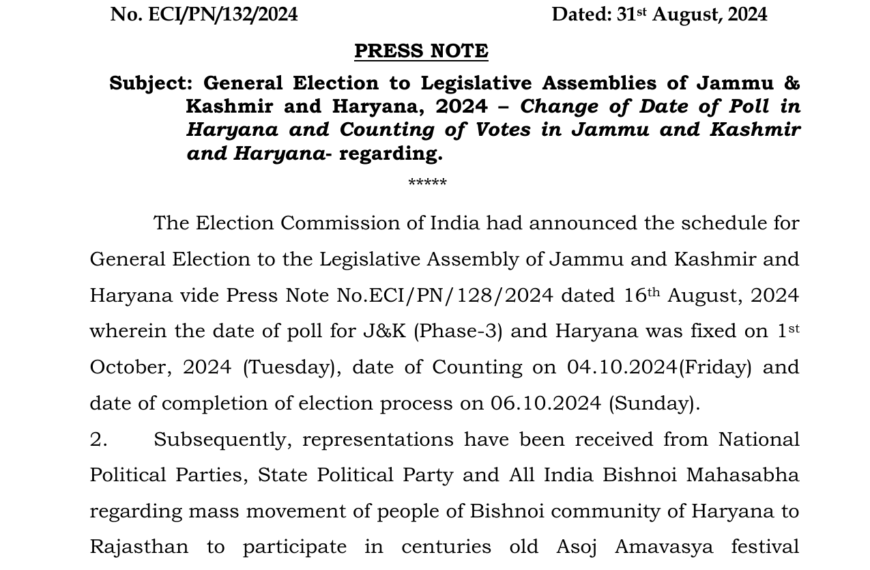 No. ECI/PN/132/2024 Dated: 31st August, 2024

PRESS NOTE

Subject: General Election to Legislative Assemblies of Jammu & Kashmir and Haryana, 2024 – Change of Date of Poll in Haryana and Counting of Votes in Jammu and Kashmir and Haryana- regarding.

*****

The Election Commission of India had announced the schedule for General Election to the Legislative Assembly of Jammu and Kashmir and Haryana vide Press Note No.ECI/PN/128/2024 dated 16th August, 2024 wherein the date of poll for J&K (Phase-3) and Haryana was fixed on 1st October, 2024 (Tuesday), date of Counting on 04.10.2024(Friday) and date of completion of election process on 06.10.2024 (Sunday).

2. Subsequently, representations have been received from National Political Parties, State Political Party and All India Bishnoi Mahasabha regarding mass movement of people of Bishnoi community of Haryana to Rajasthan to participate in centuries old Asoj Amavasya festival